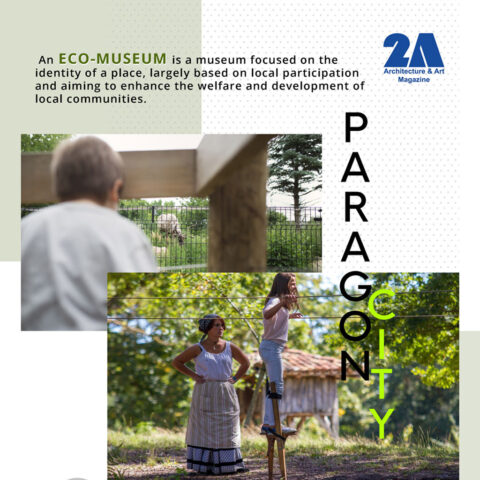 An ECO-MUSEUM is a museum focused on the identity of a place, largely based on local participation and aiming to enhance the welfare and development of local communities.

2A
Architecture & Art
Magazine

PARAGON

CITY